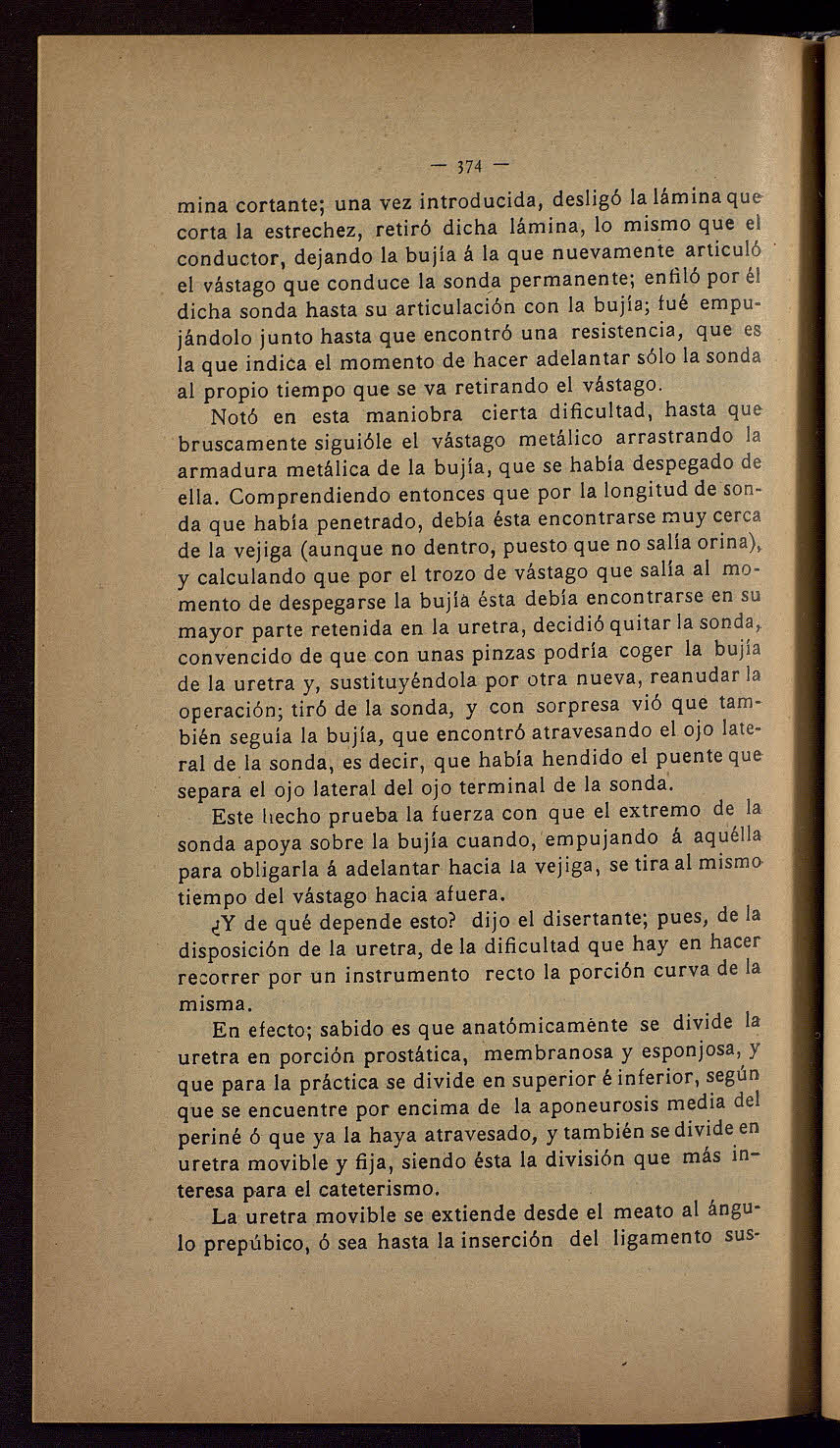 — 374 —

mina cortante; una vez introducida, desligó la lámina que corta la estrechez, retiró dicha lámina, lo mismo que el conductor, dejando la bujía á la que nuevamente articuló el vástago que conduce la sonda permanente; enfiló por él dicha sonda hasta su articulación con la bujía; fué empujándolo junto hasta que encontró una resistencia, que es la que indica el momento de hacer adelantar sólo la sonda al propio tiempo que se va retirando el vástago.

Notó en esta maniobra cierta dificultad, hasta que bruscamente siguióle el vástago metálico arrastrando la armadura metálica de la bujía, que se había despegado de ella. Comprendiendo entonces que por la longitud de sonda que había penetrado, debía ésta encontrarse muy cerca de la vejiga (aunque no dentro, puesto que no salía orina), y calculando que por el trozo de vástago que salía al momento de despegarse la bujía ésta debía encontrarse en su mayor parte retenida en la uretra, decidió quitar la sonda, convencido de que con unas pinzas podría coger la bujía de la uretra y, sustituyéndola por otra nueva, reanudar la operación; tiró de la sonda, y con sorpresa vió que también seguía la bujía, que encontró atravesando el ojo lateral de la sonda, es decir, que había hendido el puente que separa el ojo lateral del ojo terminal de la sonda.

Este hecho prueba la fuerza con que el extremo de la sonda apoya sobre la bujía cuando, empujando á aquélla para obligarla á adelantar hacia la vejiga, se tira al mismo tiempo del vástago hacia afuera.

¿Y de qué depende esto? dijo el disertante; pues, de la disposición de la uretra, de la dificultad que hay en hacer recorrer por un instrumento recto la porción curva de la misma.

En efecto; sabido es que anatómicamente se divide la uretra en porción prostática, membranosa y esponjosa, y que para la práctica se divide en superior é inferior, según que se encuentre por encima de la aponeurosis media del periné ó que ya la haya atravesado, y también se divide en uretra movible y fija, siendo ésta la división que más interesa para el cateterismo.

La uretra movible se extiende desde el meato al ángulo prepúbico, ó sea hasta la inserción del ligamento sus-